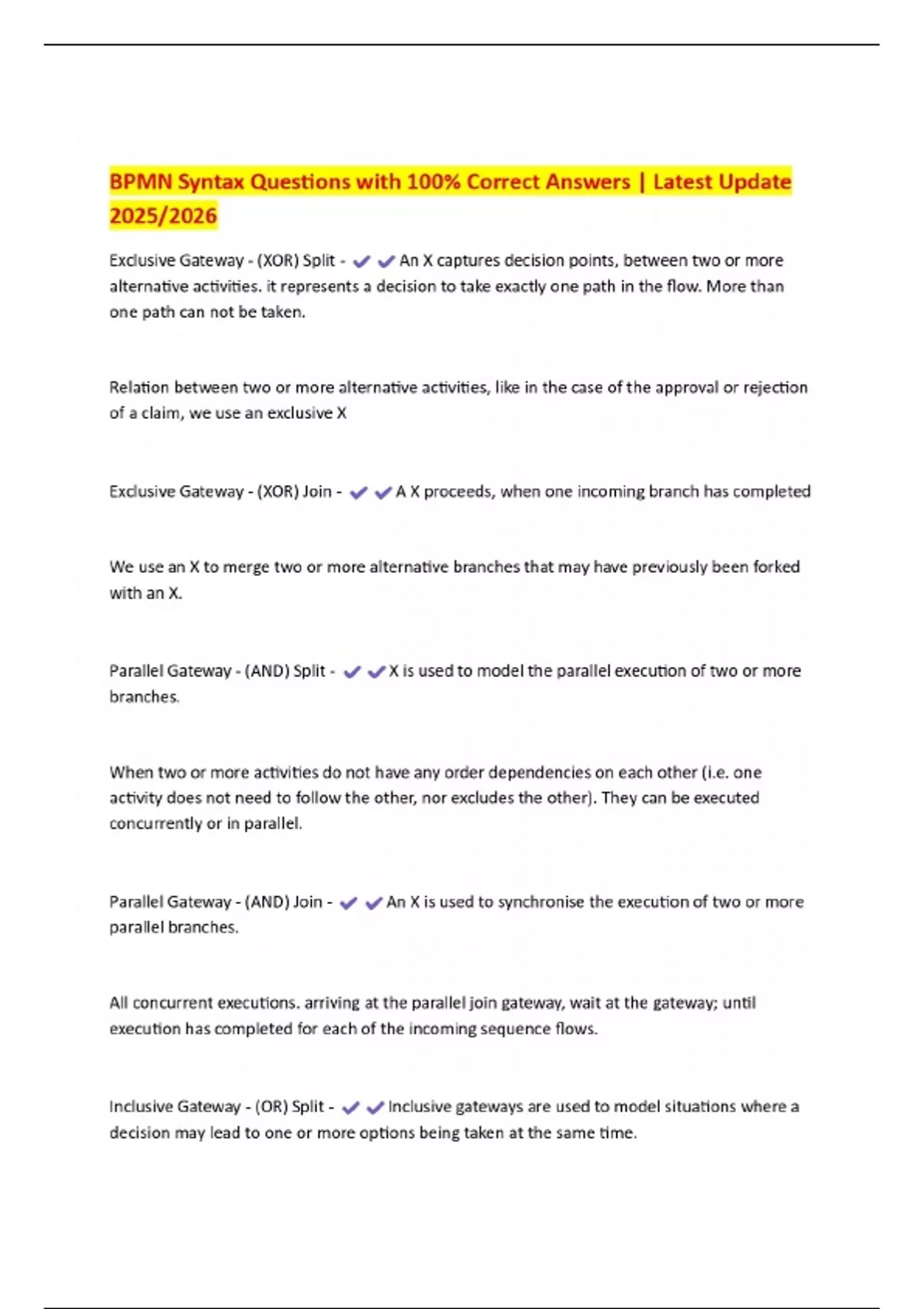 BPMN Syntax Questions with 100% Correct Answers | Latest Update 2025/2026

Exclusive Gateway - (XOR) Split - ✔✔An X captures decision points, between two or more alternative activities. it represents a decision to take exactly one path in the flow. More than one path can not be taken.

Relation between two or more alternative activities, like in the case of the approval or rejection of a claim, we use an exclusive X

Exclusive Gateway - (XOR) Join - ✔✔A X proceeds, when one incoming branch has completed

We use an X to merge two or more alternative branches that may have previously been forked with an X.

Parallel Gateway - (AND) Split - ✔✔X is used to model the parallel execution of two or more branches.

When two or more activities do not have any order dependencies on each other (i.e. one activity does not need to follow the other, nor excludes the other). They can be executed concurrently or in parallel.

Parallel Gateway - (AND) Join - ✔✔An X is used to synchronise the execution of two or more parallel branches.

All concurrent executions. arriving at the parallel join gateway, wait at the gateway; until execution has completed for each of the incoming sequence flows.

Inclusive Gateway - (OR) Split - ✔✔Inclusive gateways are used to model situations where a decision may lead to one or more options being taken at the same time.